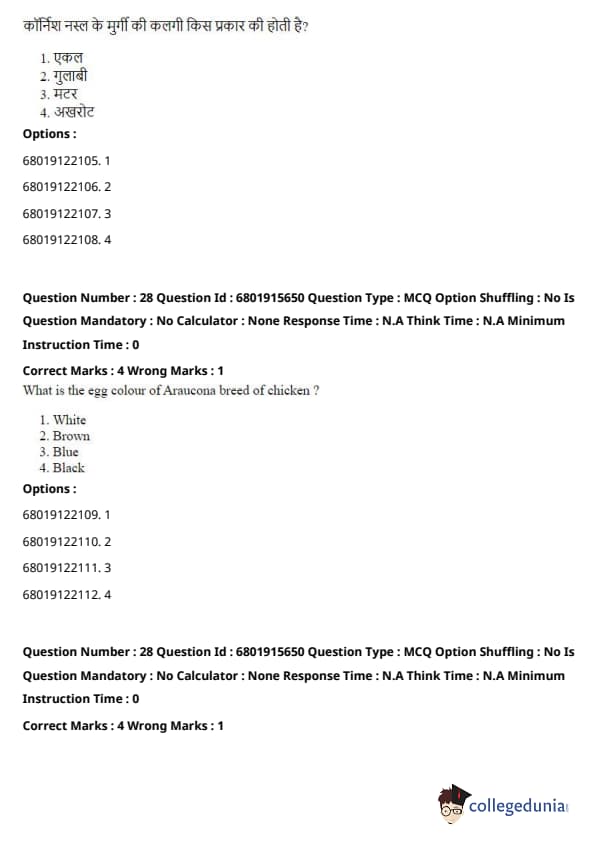 कॉर्निश नस्ल के मुर्गी की कलगी किस प्रकार की होती है?

1. एकल
2. गुलाबी
3. मटर
4. अखरोट

Options :

68019122105. 1

68019122106. 2

68019122107. 3

68019122108. 4

Question Number : 28 Question Id : 6801915650 Question Type : MCQ Option Shuffling : No Is Question Mandatory : No Calculator : None Response Time : N.A Think Time : N.A Minimum Instruction Time : 0

Correct Marks : 4 Wrong Marks : 1

What is the egg colour of Araucona breed of chicken ?

1. White
2. Brown
3. Blue
4. Black

Options :

68019122109. 1

68019122110. 2

68019122111. 3

68019122112. 4

Question Number : 28 Question Id : 6801915650 Question Type : MCQ Option Shuffling : No Is Question Mandatory : No Calculator : None Response Time : N.A Think Time : N.A Minimum Instruction Time : 0

Correct Marks : 4 Wrong Marks : 1

collegedunia